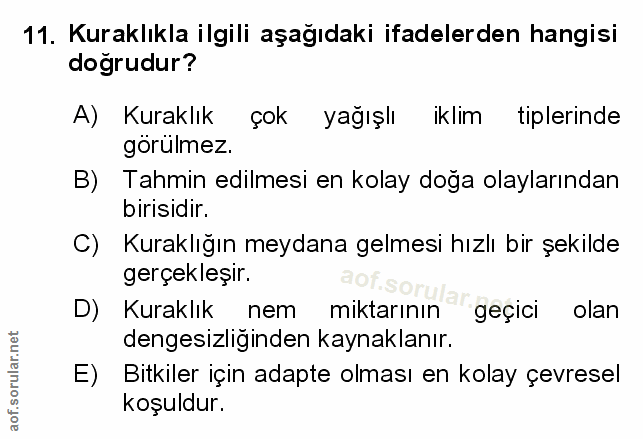 11. Kuraklıkla ilgili aşağıdaki ifadelerden hangisi doğrudur?

A) Kuraklık çok yağışlı iklim tiplerinde görülmez.

B) Tahmin edilmesi en kolay doğa olaylarından birisidir.

C) Kuraklığın meydana gelmesi hızlı bir şekilde gerçekleşir.

D) Kuraklık nem miktarının geçici olan dengesizliğinden kaynaklanır.

E) Bitkiler için adapte olması en kolay çevresel koşuldur.

aof.sorular.net